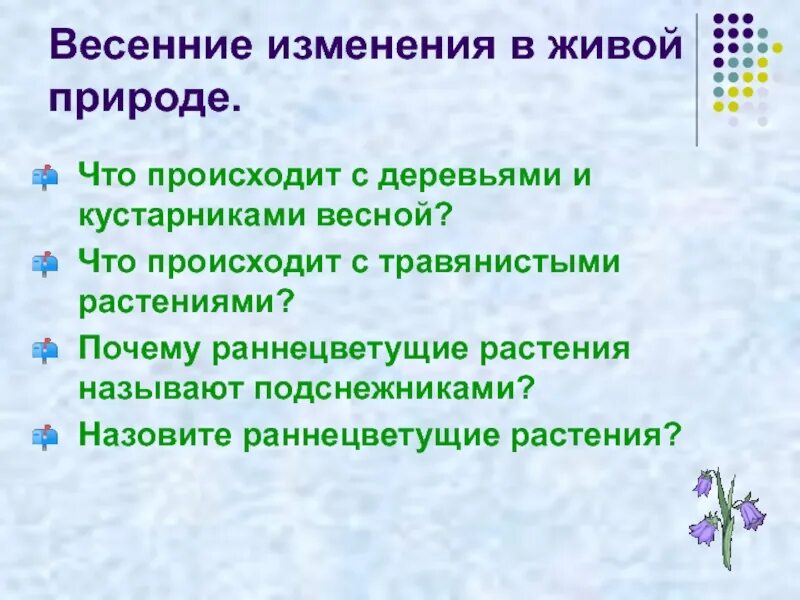 Весенние изменения в живой природе.

Что происходит с деревьями и кустарниками весной?

Что происходит с травянистыми растениями?

Почему раннецветущие растения называют подснежниками?

Назовите раннецветущие растения?